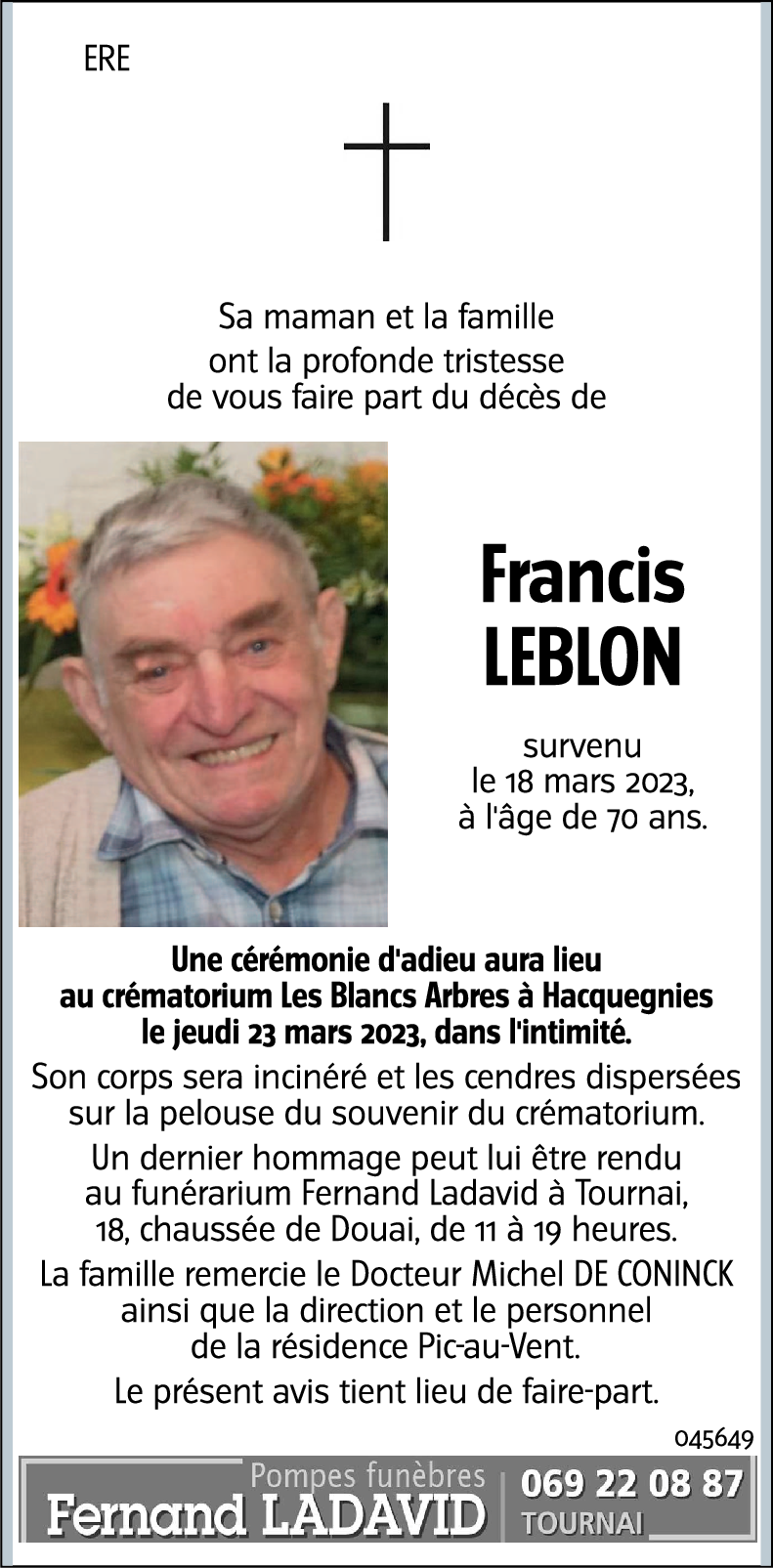 ERE

Sa maman et la famille
ont la profonde tristesse
de vous faire part du décès de

Francis
LEBLON

survenu
le 18 mars 2023,
à l'âge de 70 ans.

Une cérémonie d'adieu aura lieu
au crématorium Les Blancs Arbres à Hacquegnies
le jeudi 23 mars 2023, dans l'intimité.

Son corps sera incinéré et les cendres dispersées
sur la pelouse du souvenir du crématorium.

Un dernier hommage peut lui être rendu
au funérarium Fernand Ladavid à Tournai,
18, chaussée de Douai, de 11 à 19 heures.

La famille remercie le Docteur Michel DE CONINCK
ainsi que la direction et le personnel
de la résidence Pic-au-Vent.

Le présent avis tient lieu de faire-part.

045649

Pompes funèbres
Fernand LADAVID
069 22 08 87
TOURNAI